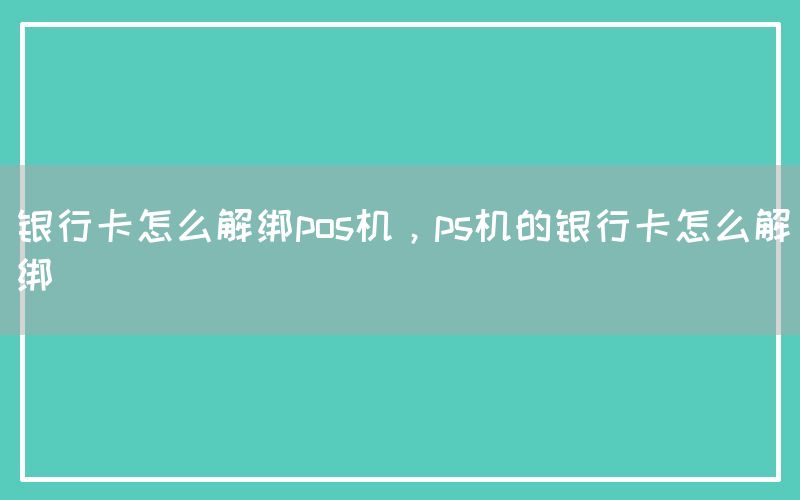 银行卡怎么解绑pos机，ps机的银行卡怎么解绑